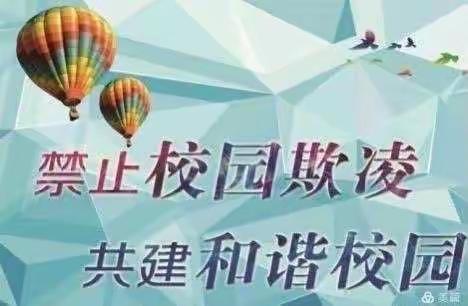 禁止校园欺凌

共建和谐校园

美篇